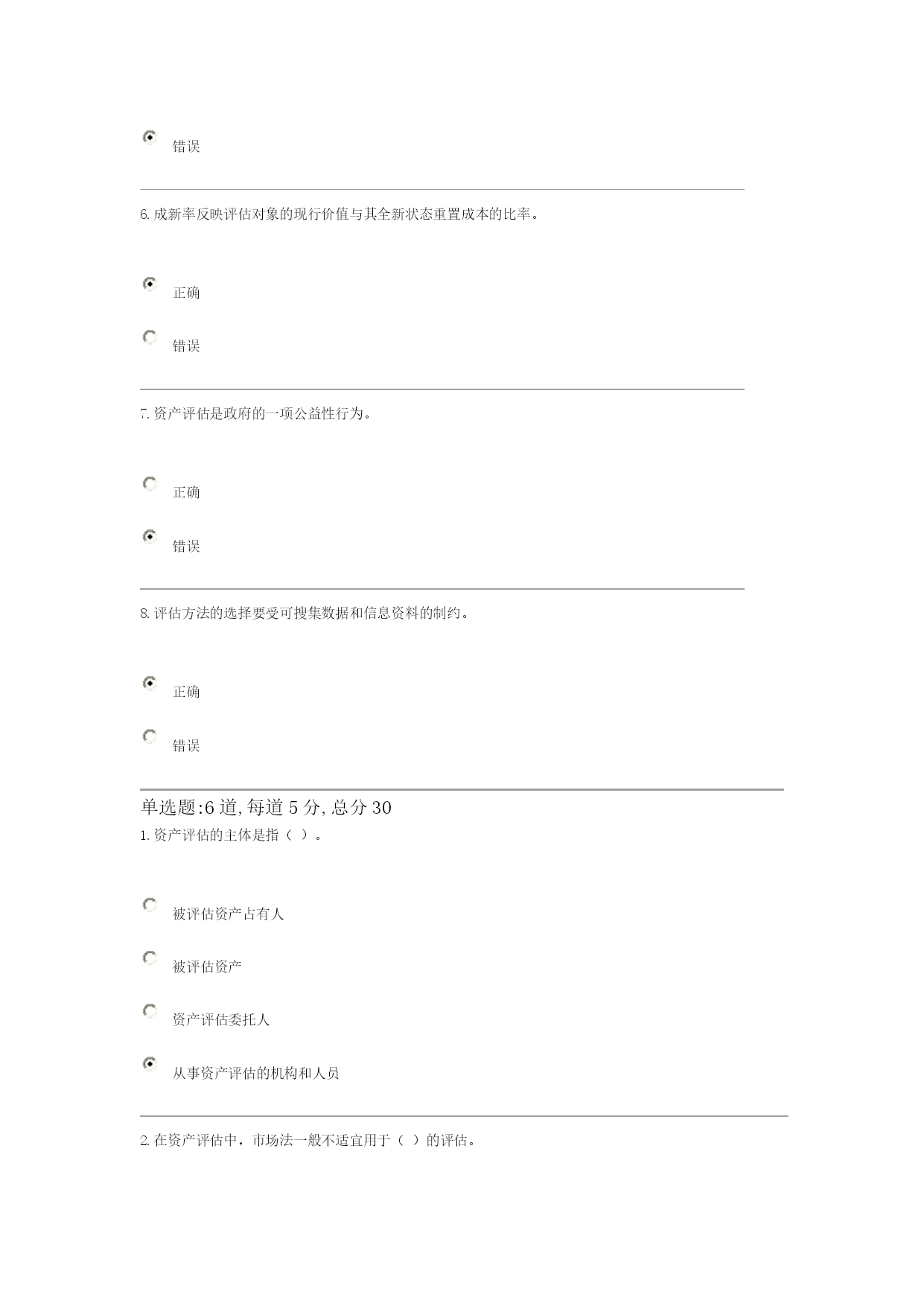 错误

6. 成新率反映评估对象的现行价值与其全新状态重置成本的比率。

正确

错误

7. 资产评估是政府的一项公益性行为。

正确

错误

8. 评估方法的选择要受可搜集数据和信息资料的制约。

正确

错误

单选题:6 道, 每道 5 分, 总分 30

1. 资产评估的主体是指（ ）。

被评估资产占有人

被评估资产

资产评估委托人

从事资产评估的机构和人员

2. 在资产评估中，市场法一般不适宜用于（ ）的评估。